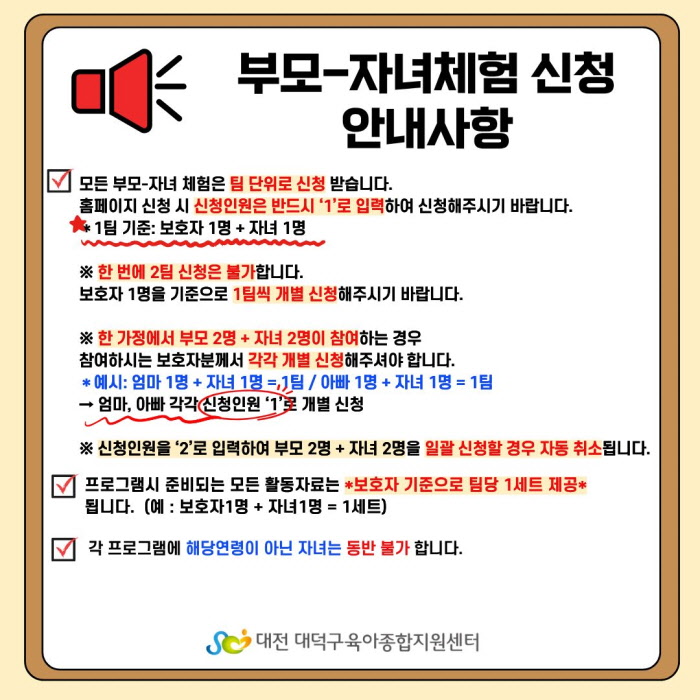 부모-자녀체험 신청
안내사항

☑ 모든 부모-자녀 체험은 팀 단위로 신청 받습니다.
홈페이지 신청 시 신청인원은 반드시 '1'로 입력하여 신청해주시기 바랍니다.
* 1팀 기준: 보호자 1명 + 자녀 1명

※ 한 번에 2팀 신청은 불가합니다.
보호자 1명을 기준으로 1팀씩 개별 신청해주시기 바랍니다.

※ 한 가정에서 부모 2명 + 자녀 2명이 참여하는 경우
참여하시는 보호자분께서 각각 개별 신청해주셔야 합니다.
* 예시: 엄마 1명 + 자녀 1명 = 1팀 / 아빠 1명 + 자녀 1명 = 1팀
→ 엄마, 아빠 각각 신청인원 '1'로 개별 신청

※ 신청인원을 '2'로 입력하여 부모 2명 + 자녀 2명을 일괄 신청할 경우 자동 취소됩니다.

☑ 프로그램시 준비되는 모든 활동자료는 *보호자 기준으로 팀당 1세트 제공*
됩니다. (예 : 보호자1명 + 자녀1명 = 1세트)

☑ 각 프로그램에 해당연령이 아닌 자녀는 동반 불가 합니다.

대전 대덕구육아종합지원센터